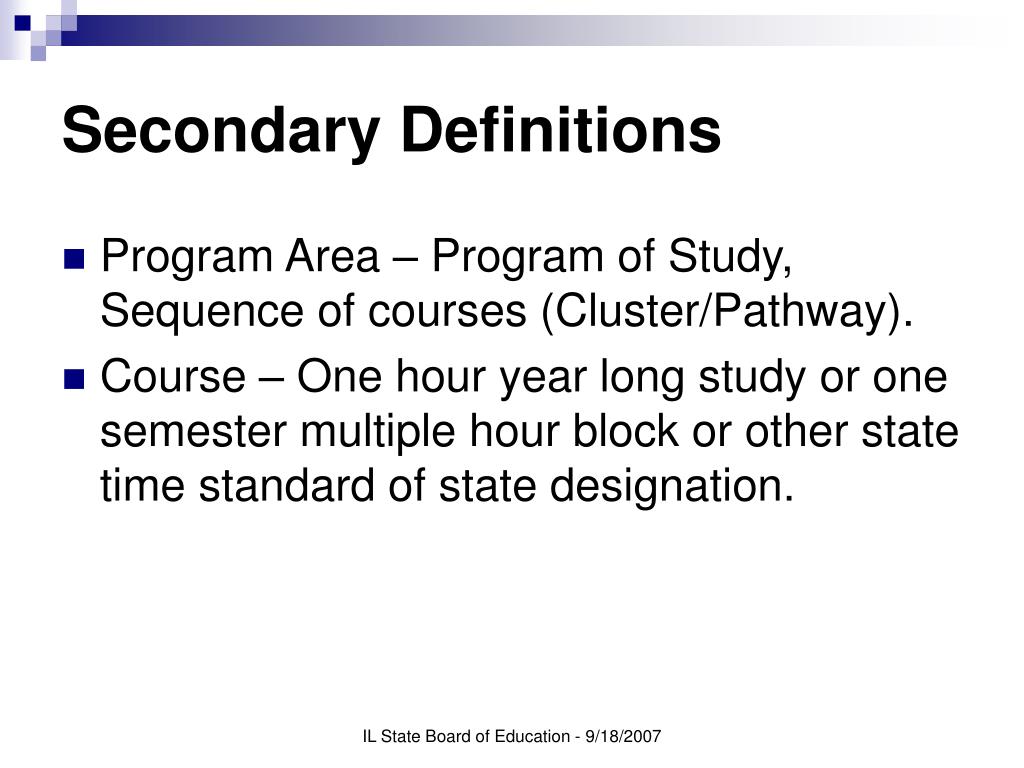 Secondary Definitions

Program Area – Program of Study, Sequence of courses (Cluster/Pathway).

Course – One hour year long study or one semester multiple hour block or other state time standard of state designation.

IL State Board of Education - 9/18/2007